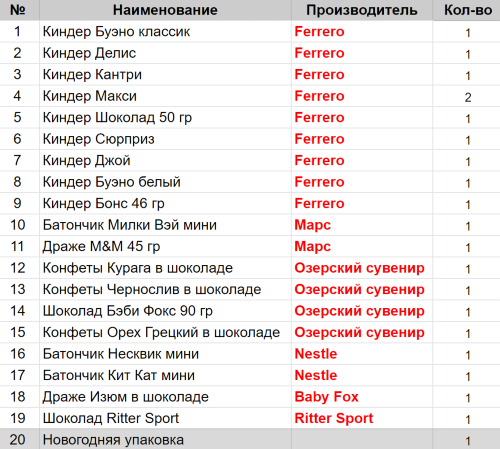 | № | Наименование | Производитель | Кол-во |
|---|---|---|---|
| 1 | Киндер Буэно классик | Ferrero | 1 |
| 2 | Киндер Делис | Ferrero | 1 |
| 3 | Киндер Кантри | Ferrero | 1 |
| 4 | Киндер Макси | Ferrero | 2 |
| 5 | Киндер Шоколад 50 гр | Ferrero | 1 |
| 6 | Киндер Сюрприз | Ferrero | 1 |
| 7 | Киндер Джой | Ferrero | 1 |
| 8 | Киндер Буэно белый | Ferrero | 1 |
| 9 | Киндер Бонс 46 гр | Ferrero | 1 |
| 10 | Батончик Милки Вэй мини | Марс | 1 |
| 11 | Драже M&M 45 гр | Марс | 1 |
| 12 | Конфеты Курага в шоколаде | Озерский сувенир | 1 |
| 13 | Конфеты Чернослив в шоколаде | Озерский сувенир | 1 |
| 14 | Шоколад Бэби Фокс 90 гр | Озерский сувенир | 1 |
| 15 | Конфеты Орех Грецкий в шоколаде | Озерский сувенир | 1 |
| 16 | Батончик Несквик мини | Nestle | 1 |
| 17 | Батончик Кит Кат мини | Nestle | 1 |
| 18 | Драже Изюм в шоколаде | Baby Fox | 1 |
| 19 | Шоколад Ritter Sport | Ritter Sport | 1 |
| 20 | Новогодняя упаковка | | 1 |